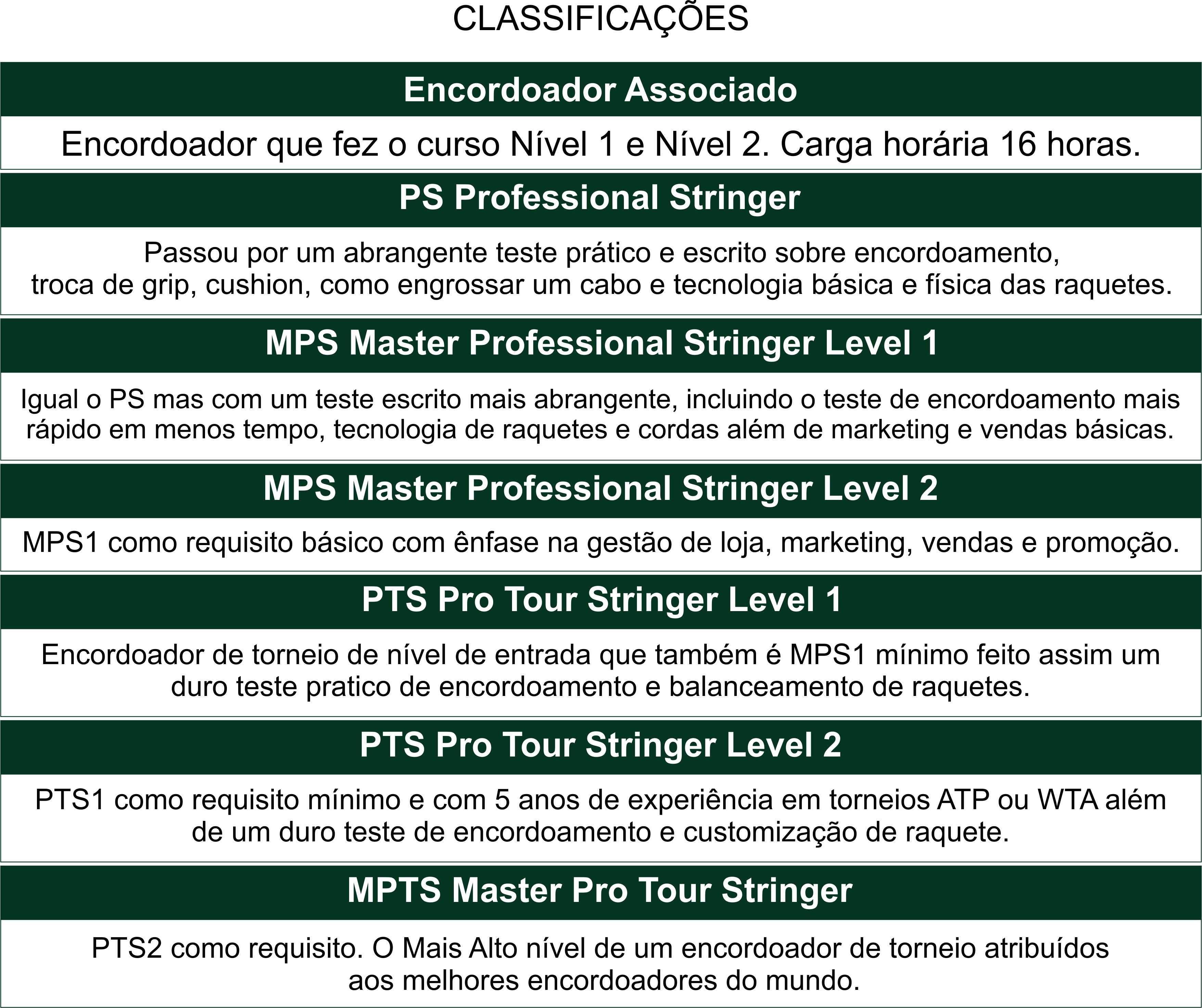 CLASSIFICAÇÕES

Encordoador Associado

Encordoador que fez o curso Nível 1 e Nível 2. Carga horária 16 horas.

PS Professional Stringer

Passou por um abrangente teste prático e escrito sobre encordoamento, troca de grip, cushion, como engrossar um cabo e tecnologia básica e física das raquetes.

MPS Master Professional Stringer Level 1

Igual o PS mas com um teste escrito mais abrangente, incluindo o teste de encordoamento mais rápido em menos tempo, tecnologia de raquetes e cordas além de marketing e vendas básicas.

MPS Master Professional Stringer Level 2

MPS1 como requisito básico com ênfase na gestão de loja, marketing, vendas e promoção.

PTS Pro Tour Stringer Level 1

Encordoador de torneio de nível de entrada que também é MPS1 mínimo feito assim um duro teste pratico de encordoamento e balanceamento de raquetes.

PTS Pro Tour Stringer Level 2

PTS1 como requisito mínimo e com 5 anos de experiência em torneios ATP ou WTA além de um duro teste de encordoamento e customização de raquete.

MPTS Master Pro Tour Stringer

PTS2 como requisito. O Mais Alto nível de um encordoador de torneio atribuídos aos melhores encordoadores do mundo.